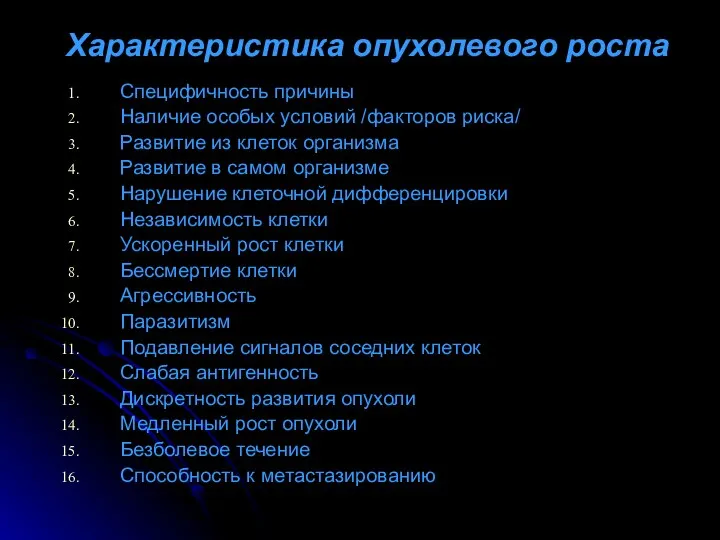 Характеристика опухолевого роста

1. Специфичность причины
2. Наличие особых условий /факторов риска/
3. Развитие из клеток организма
4. Развитие в самом организме
5. Нарушение клеточной дифференцировки
6. Независимость клетки
7. Ускоренный рост клетки
8. Бессмертие клетки
9. Агрессивность
10. Паразитизм
11. Подавление сигналов соседних клеток
12. Слабая антигенность
13. Дискретность развития опухоли
14. Медленный рост опухоли
15. Безболевое течение
16. Способность к метастазированию